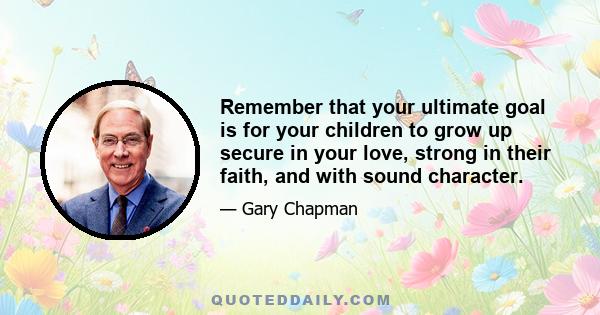 Remember that your ultimate goal is for your children to grow up secure in your love, strong in their faith, and with sound character.

— Gary Chapman

QUOTEDDAILY.COM